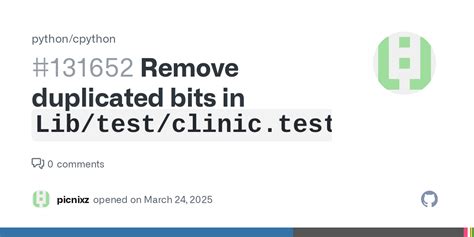 python/cpython

#131652 Remove duplicated bits in Lib/test/clinic.test

0 comments

picnixz opened on March 24, 2025